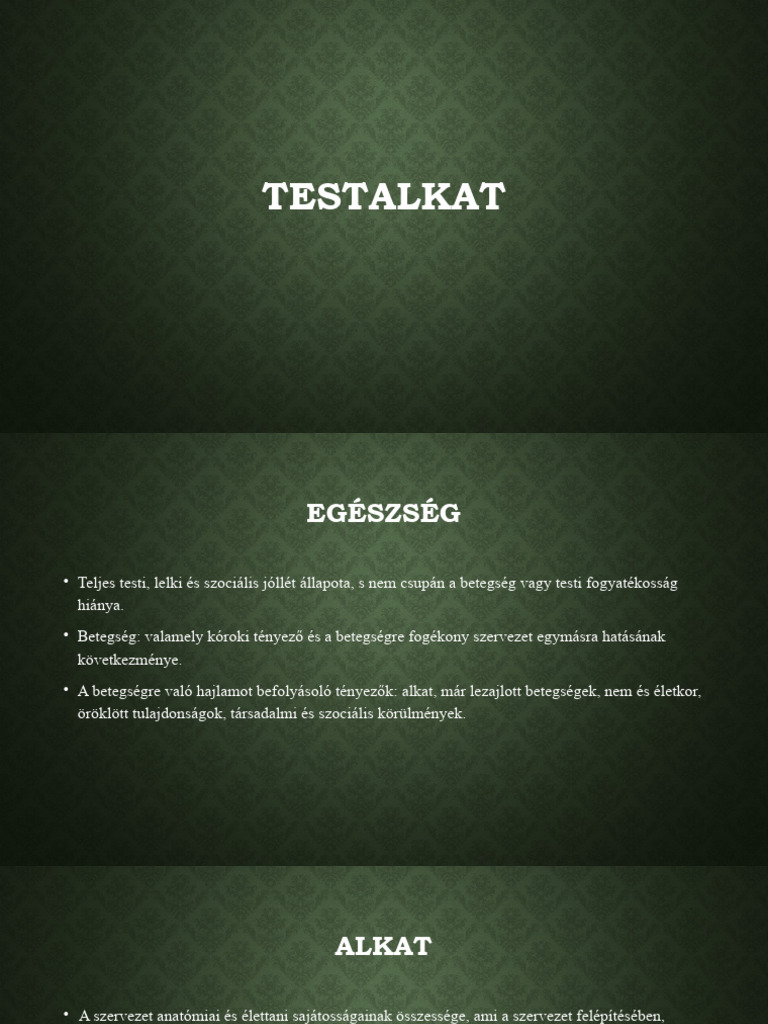 TESTALKAT

EGÉSZSÉG

• Teljes testi, lelki és szociális jóllét állapota, s nem csupán a betegség vagy testi fogyatékosság hiánya.

• Betegség: valamely kóroki tényező és a betegségre fogékony szervezet egymásra hatásának következménye.

• A betegségre való hajlamot befolyásoló tényezők: alkat, már lezajlott betegségek, nem és életkor, öröklött tulajdonságok, társadalmi és szociális körülmények.

ALKAT

• A szervezet anatómiai és élettani sajátosságainak összessége, ami a szervezet felépítésében,